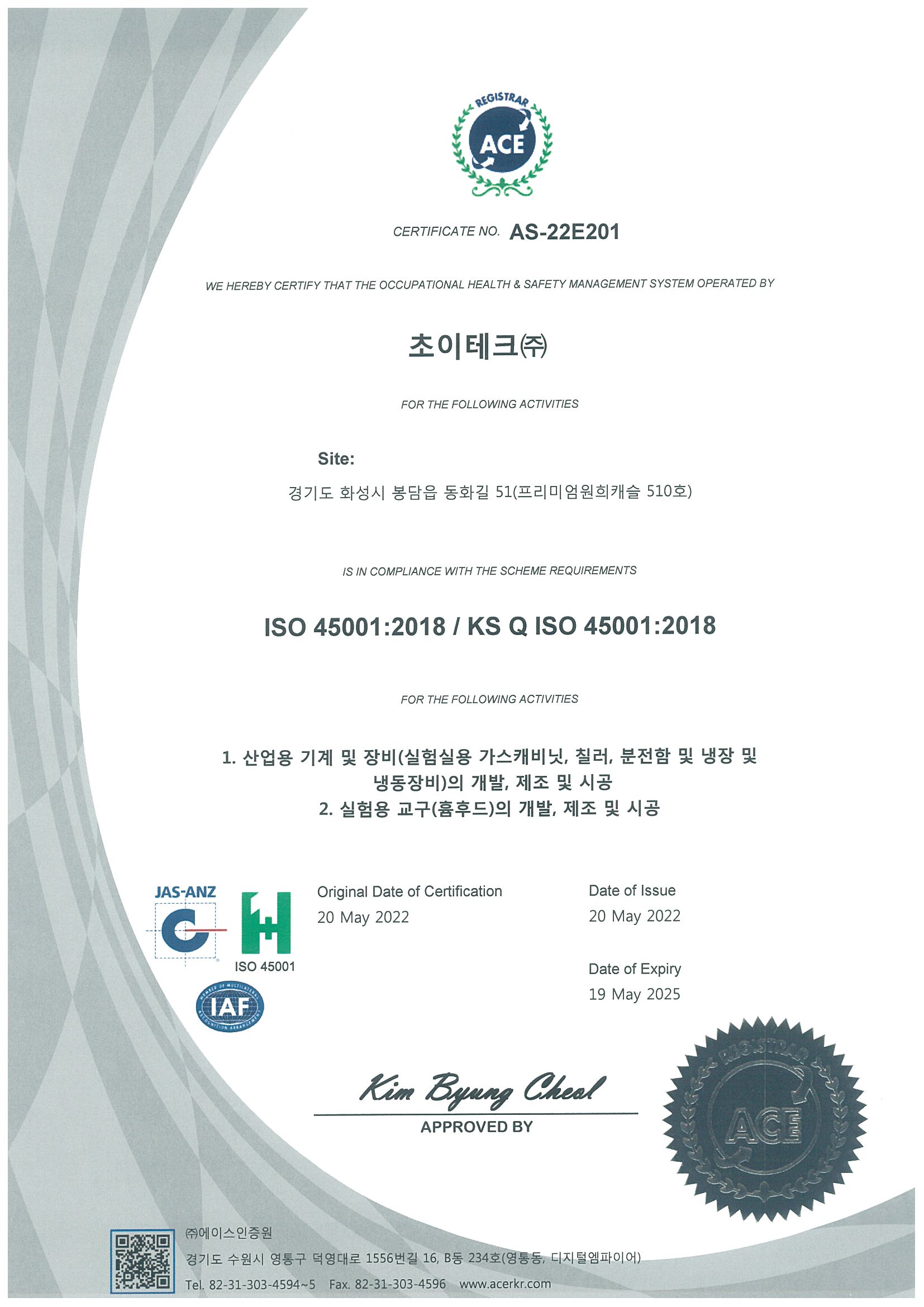 REGISTRAR
ACE

CERTIFICATE NO. AS-22E201

WE HEREBY CERTIFY THAT THE OCCUPATIONAL HEALTH & SAFETY MANAGEMENT SYSTEM OPERATED BY

초이테크㈜

FOR THE FOLLOWING ACTIVITIES

Site:
경기도 화성시 봉담읍 동화길 51(프리미엄원희캐슬 510호)

IS IN COMPLIANCE WITH THE SCHEME REQUIREMENTS

ISO 45001:2018 / KS Q ISO 45001:2018

FOR THE FOLLOWING ACTIVITIES

1. 산업용 기계 및 장비(실험실용 가스캐비닛, 칠러, 분전함 및 냉장 및 냉동장비)의 개발, 제조 및 시공
2. 실험용 교구(흄후드)의 개발, 제조 및 시공

JAS-ANZ
ISO 45001
IAF

Original Date of Certification
20 May 2022

Date of Issue
20 May 2022

Date of Expiry
19 May 2025

Kim Byung Cheol
APPROVED BY

REGISTRAR
ACE

㈜에이스인증원
경기도 수원시 영통구 덕영대로 1556번길 16, B동 234호(영통동, 디지털엠파이어)
Tel. 82-31-303-4594~5 Fax. 82-31-303-4596 www.acerkr.com